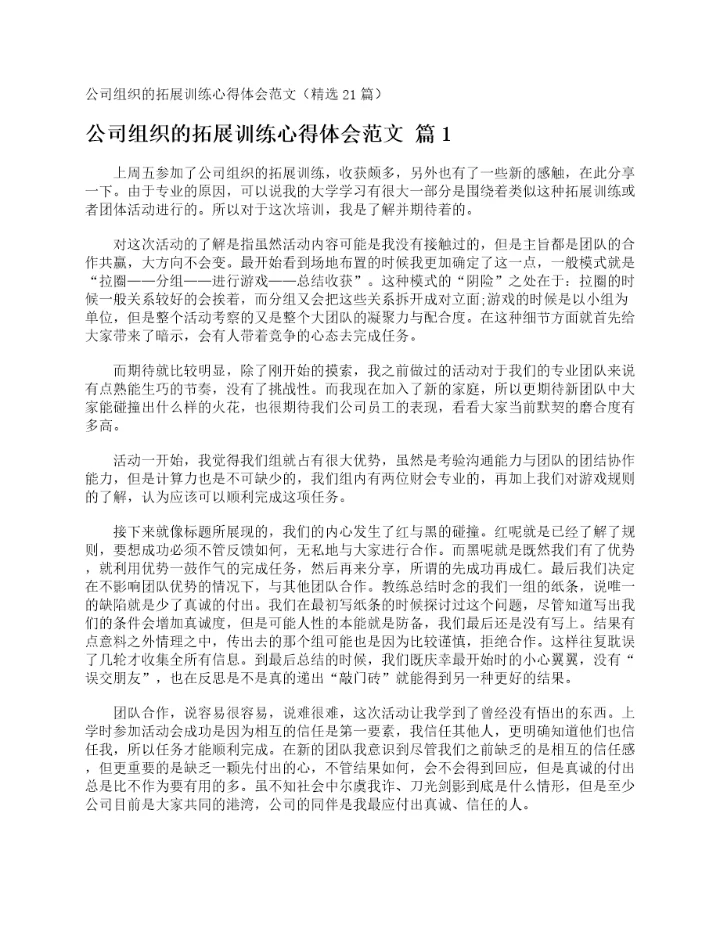 公司组织的拓展训练心得体会范文（精选21篇）

公司组织的拓展训练心得体会范文 篇1

上周五参加了公司组织的拓展训练，收获颇多，另外也有了一些新的感触，在此分享一下。由于专业的原因，可以说我的大学学习有很大一部分是围绕着类似这种拓展训练或者团体活动进行的。所以对于这次培训，我是了解并期待着的。

对这次活动的了解是指虽然活动内容可能是我没有接触过的，但是主旨都是团队的合作共赢，大方向不会变。最开始看到场地布置的时候我更加确定了这一点，一般模式就是“拉圈——分组——进行游戏——总结收获”。这种模式的“阴险”之处在于：拉圈的时候一般关系较好的会挨着，而分组又会把这些关系拆开成对立面;游戏的时候是以小组为单位，但是整个活动考察的又是整个大团队的凝聚力与配合度。在这种细节方面就首先给大家带来了暗示，会有人带着竞争的心态去完成任务。

而期待就比较明显，除了刚开始的摸索，我之前做过的活动对于我们的专业团队来说有点熟能生巧的节奏，没有了挑战性。而我现在加入了新的家庭，所以更期待新团队中大家能碰撞出什么样的火花，也很期待我们公司员工的表现，看看大家当前默契的磨合度有多高。

活动一开始，我觉得我们组就占有很大优势，虽然是考验沟通能力与团队的团结协作能力，但是计算力也是不可缺少的，我们组内有两位财会专业的，再加上我们对游戏规则的了解，认为应该可以顺利完成这项任务。

接下来就像标题所展现的，我们的内心发生了红与黑的碰撞。红呢就是已经了解了规则，要想成功必须不管反馈如何，无私地与大家进行合作。而黑呢就是既然我们有了优势，就利用优势一鼓作气的完成任务，然后再来分享，所谓的先成功再成仁。最后我们决定在不影响团队优势的情况下，与其他团队合作。教练总结时念的我们一组的纸条，说唯一的缺陷就是少了真诚的付出。我们在最初写纸条的时候探讨过这个问题，尽管知道写出我们的条件会增加真诚度，但是可能人性的本能就是防备，我们最后还是没有写上。结果有点意料之外情理之中，传出去的那个组可能也是因为比较谨慎，拒绝合作。这样往复耽误了几轮才收集全所有信息。到最后总结的时候，我们既庆幸最开始时的小心翼翼，没有“误交朋友”，也在反思是不是真的递出“敲门砖”就能得到另一种更好的结果。

团队合作，说容易很容易，说难很难，这次活动让我学到了曾经没有悟出的东西。上学时参加活动会成功是因为相互的信任是第一要素，我信任其他人，更明确知道他们也信任我，所以任务才能顺利完成。在新的团队我意识到尽管我们之前缺乏的是相互的信任感，但更重要的是缺乏一颗先付出的心，不管结果如何，会不会得到回应，但是真诚的付出总是比不作为要有用的多。虽不知社会中尔虞我诈、刀光剑影到底是什么情形，但是至少公司目前是大家共同的港湾，公司的同伴是我最应付出真诚、信任的人。